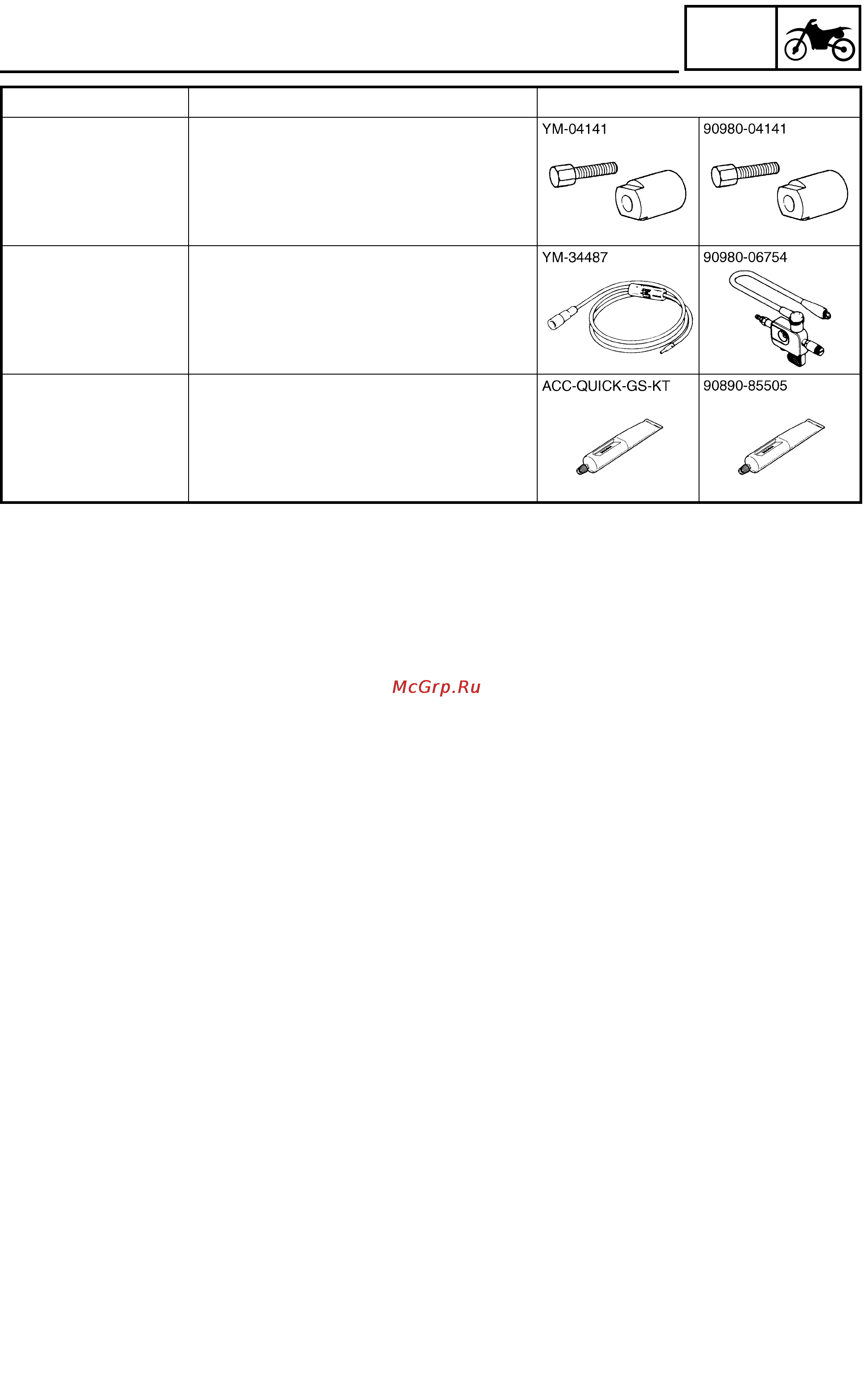 | | | | |
|---|---|---|---|
| | | YM-04141 | 90980-04141 |
| | | YM-34487 | 90980-06754 |
| | | ACC-QUICK-GS-KT | 90890-85505 |

McGrp.Ru